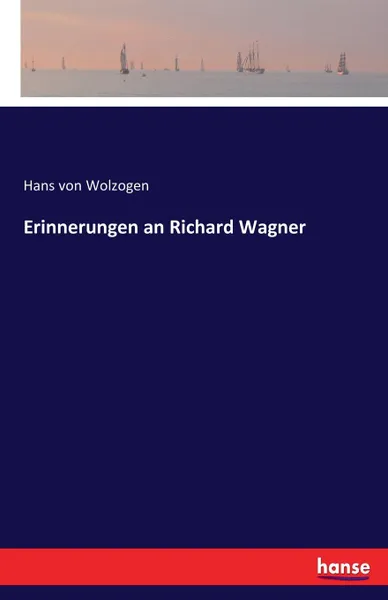 Hans von Wolzogen

Erinnerungen an Richard Wagner

hanse